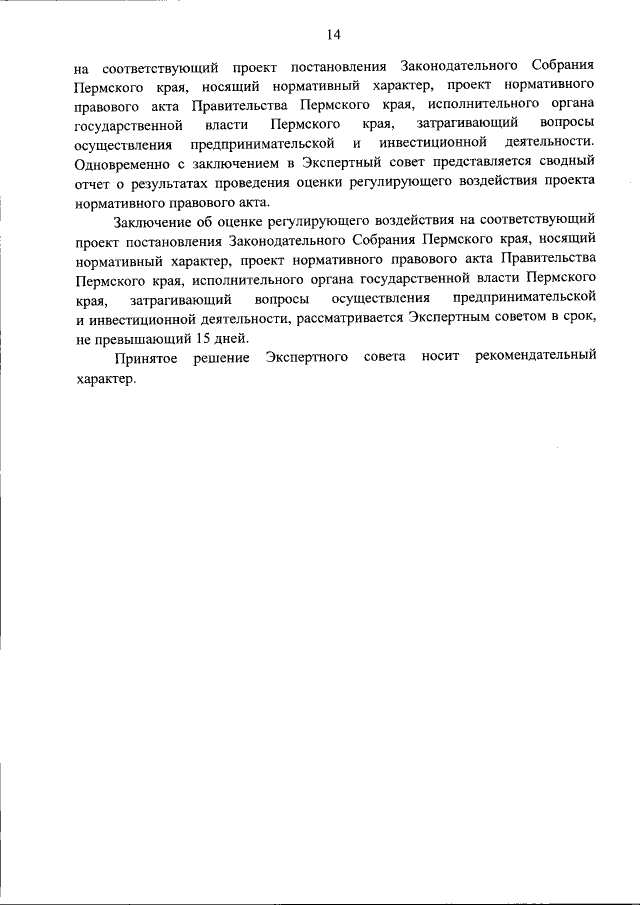 14

на соответствующий проект постановления Законодательного Собрания Пермского края, носящий нормативный характер, проект нормативного правового акта Правительства Пермского края, исполнительного органа государственной власти Пермского края, затрагивающий вопросы осуществления предпринимательской и инвестиционной деятельности. Одновременно с заключением в Экспертный совет представляется сводный отчет о результатах проведения оценки регулирующего воздействия проекта нормативного правового акта.

Заключение об оценке регулирующего воздействия на соответствующий проект постановления Законодательного Собрания Пермского края, носящий нормативный характер, проект нормативного правового акта Правительства Пермского края, исполнительного органа государственной власти Пермского края, затрагивающий вопросы осуществления предпринимательской и инвестиционной деятельности, рассматривается Экспертным советом в срок, не превышающий 15 дней.

Принятое решение Экспертного совета носит рекомендательный характер.